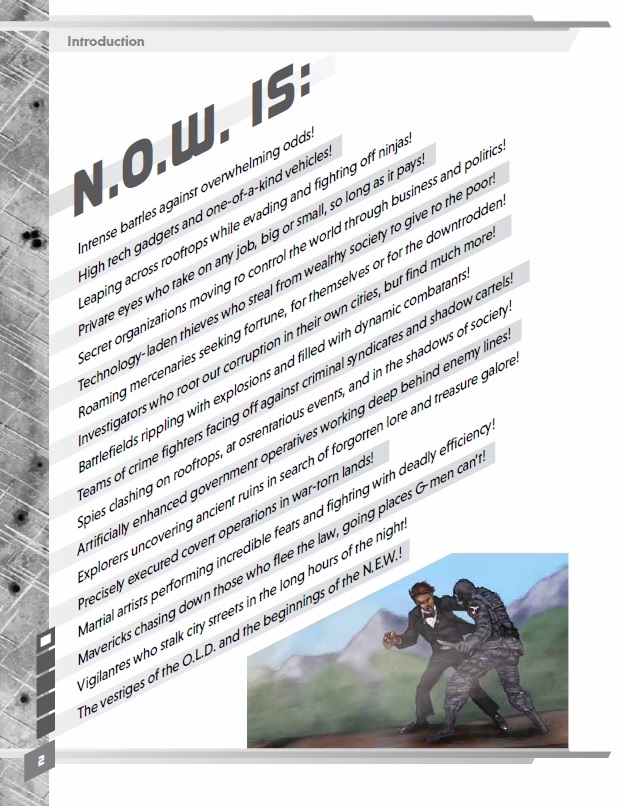 Introduction

N.O.W. IS:

Intense battles against overwhelming odds!
High tech gadgets and one-of-a-kind vehicles!
Leaping across rooftops while evading and fighting off ninjas!
Private eyes who take on any job, big or small, so long as it pays!
Secret organizations moving to control the world through business and politics!
Technology-laden thieves who steal from wealthy society to give to the poor!
Roaming mercenaries seeking fortune, for themselves or for the downtrodden!
Investigators who root out corruption in their own cities, but find much more!
Battlefields rippling with explosions and filled with dynamic combatants!
Teams of crime fighters facing off against criminal syndicates and shadow cartels!
Spies clashing on rooftops, at ostentatious events, and in the shadows of society!
Artificially enhanced government operatives working deep behind enemy lines!
Explorers uncovering ancient ruins in search of forgotten lore and treasure galore!
Precisely executed covert operations in war-torn lands!
Martial artists performing incredible feats and fighting with deadly efficiency!
Mavericks chasing down those who flee the law, going places G-men can't!
Vigilantes who stalk city streets in the long hours of the night!
The vestiges of the O.L.D. and the beginnings of the N.E.W.!

2